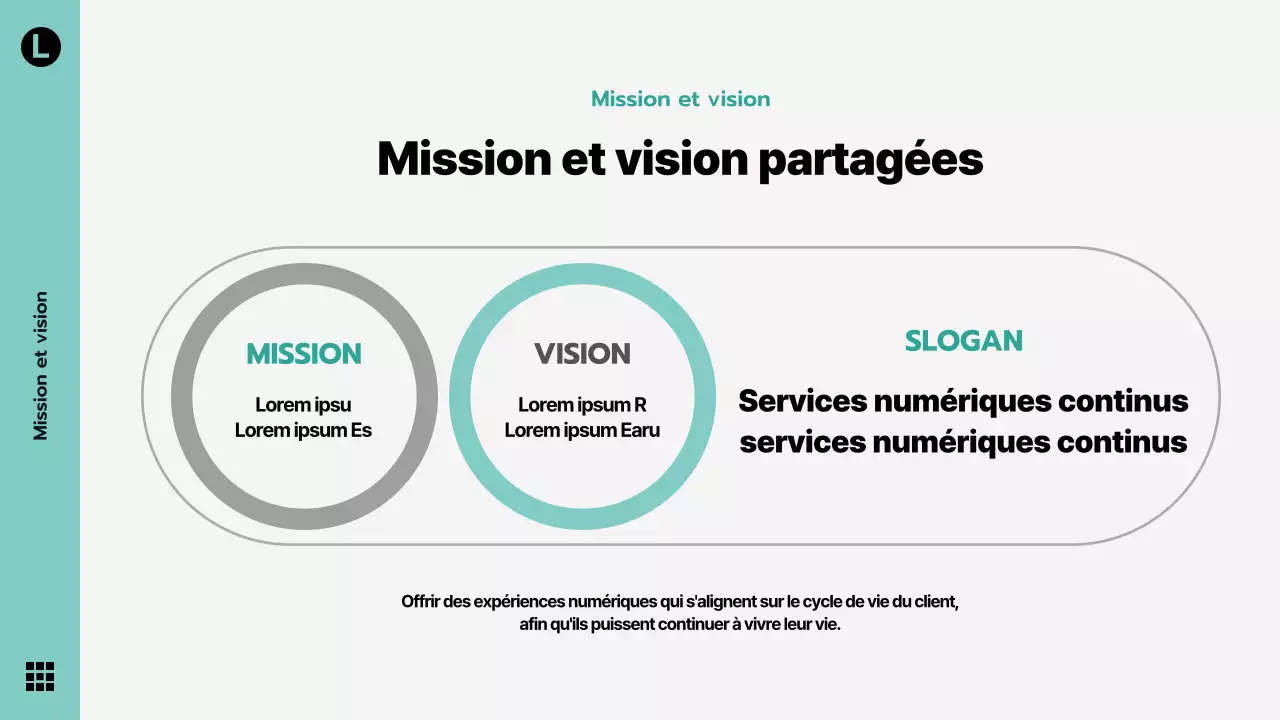 L

Mission et vision

Mission et vision

Mission et vision partagées

MISSION

Lorem ipsu
Lorem ipsum Es

VISION

Lorem ipsum R
Lorem ipsum Earu

SLOGAN

Services numériques continus
services numériques continus

Offrir des expériences numériques qui s'alignent sur le cycle de vie du client, afin qu'ils puissent continuer à vivre leur vie.